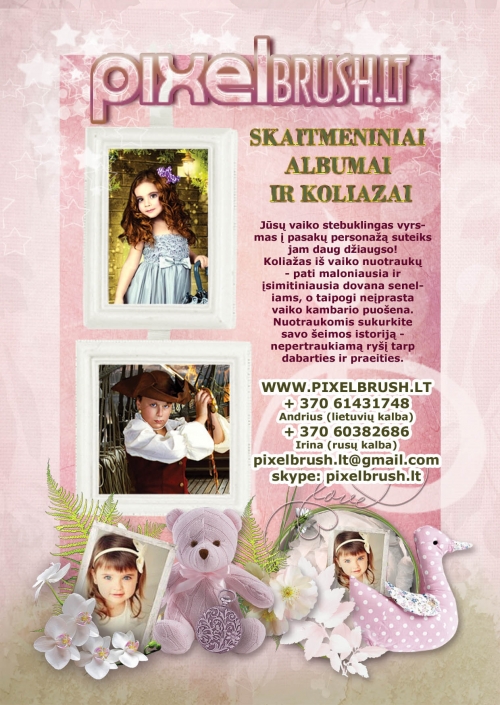 pixelBRUSH.LT

SKAITMENINIAI
ALBUMAI
IR KOLIAZAI

Jūsų vaiko stebuklingas vyrsmas į pasakų personažą suteiks jam daug džiaugso! Koliažas iš vaiko nuotraukų - pati maloniausia ir įsimitiniausia dovana seneliams, o taipogi neįprasta vaiko kambario puošena. Nuotraukomis sukurkite savo šeimos istoriją - nepertraukiamą ryšį tarp dabarties ir praeities.

WWW.PIXELBRUSH.LT
+ 370 61431748
Andrius (lietuvių kalba)
+ 370 60382686
Irina (rusų kalba)
pixelbrush.lt@gmail.com
skype: pixelbrush.lt

love